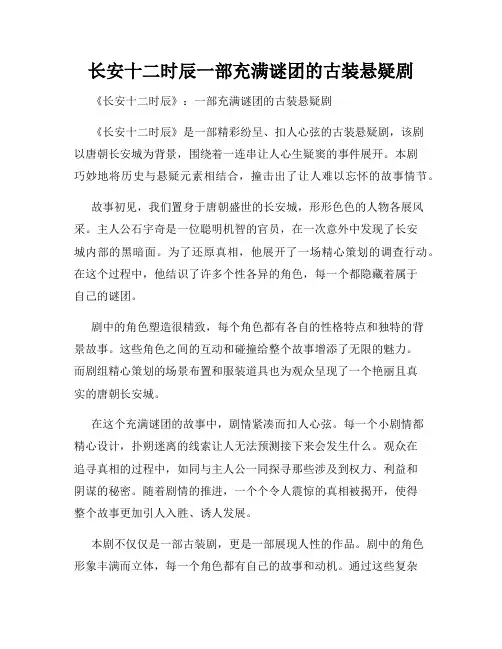 长安十二时辰一部充满谜团的古装悬疑剧

《长安十二时辰》：一部充满谜团的古装悬疑剧

《长安十二时辰》是一部精彩纷呈、扣人心弦的古装悬疑剧，该剧以唐朝长安城为背景，围绕着一连串让人心生疑窦的事件展开。本剧巧妙地将历史与悬疑元素相结合，撞击出了让人难以忘怀的故事情节。

故事初见，我们置身于唐朝盛世的长安城，形形色色的人物各展风采。主人公石宇奇是一位聪明机智的官员，在一次意外中发现了长安城内部的黑暗面。为了还原真相，他展开了一场精心策划的调查行动。在这个过程中，他结识了许多个性各异的角色，每一个都隐藏着属于自己的谜团。

剧中的角色塑造很精致，每个角色都有各自的性格特点和独特的背景故事。这些角色之间的互动和碰撞给整个故事增添了无限的魅力。而剧组精心策划的场景布置和服装道具也为观众呈现了一个艳丽且真实的唐朝长安城。

在这个充满谜团的故事中，剧情紧凑而扣人心弦。每一个小剧情都精心设计，扑朔迷离的线索让人无法预测接下来会发生什么。观众在追寻真相的过程中，如同与主人公一同探寻那些涉及到权力、利益和阴谋的秘密。随着剧情的推进，一个个令人震惊的真相被揭开，使得整个故事更加引人入胜、诱人发展。

本剧不仅仅是一部古装剧，更是一部展现人性的作品。剧中的角色形象丰满而立体，每一个角色都有自己的故事和动机。通过这些复杂